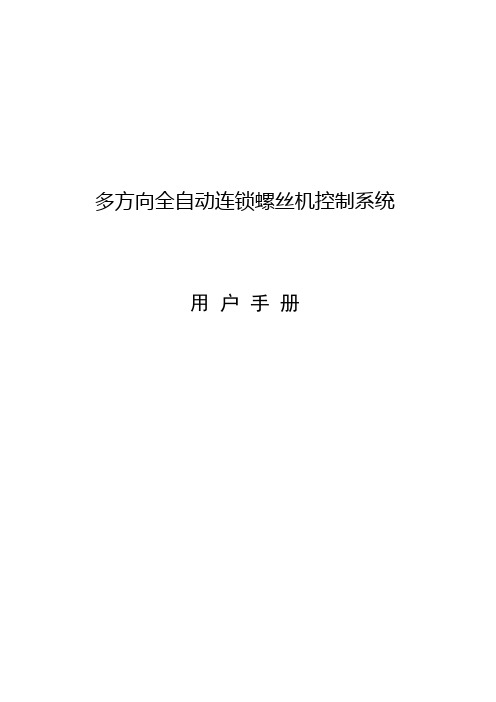 多方向全自动连锁螺丝机控制系统

用 户 手 册